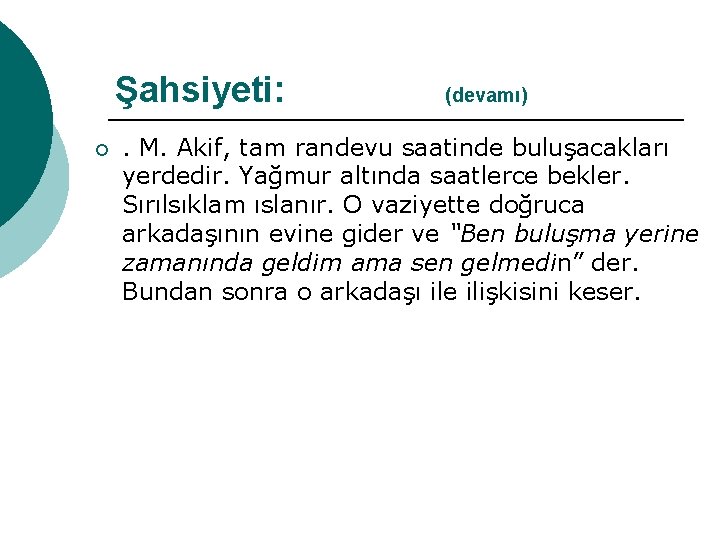 Şahsiyeti: (devamı)

. M. Akif, tam randevu saatinde buluşacakları yerdedir. Yağmur altında saatlerce bekler. Sırılsıklam ıslanır. O vaziyette doğruca arkadaşının evine gider ve "Ben buluşma yerine zamanında geldim ama sen gelmedin" der. Bundan sonra o arkadaşı ile ilişkisini keser.